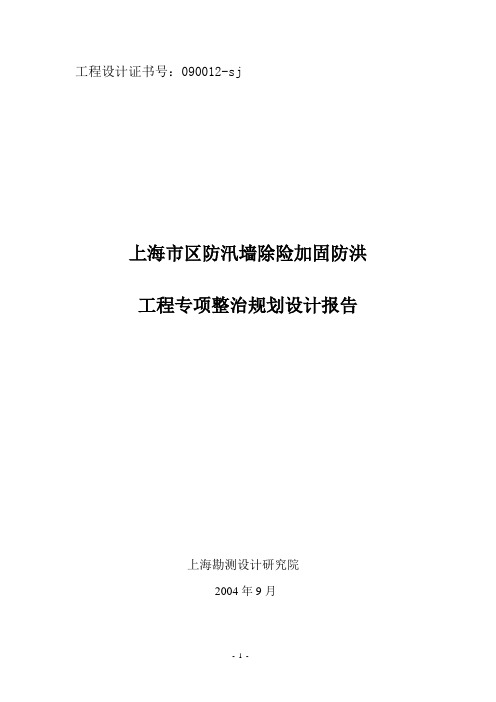 工程设计证书号：090012-sj

上海市区防汛墙除险加固防洪

工程专项整治规划设计报告

上海勘测设计研究院

2004 年 9 月

- 1 -